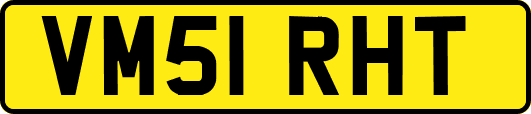 VM51 RHT